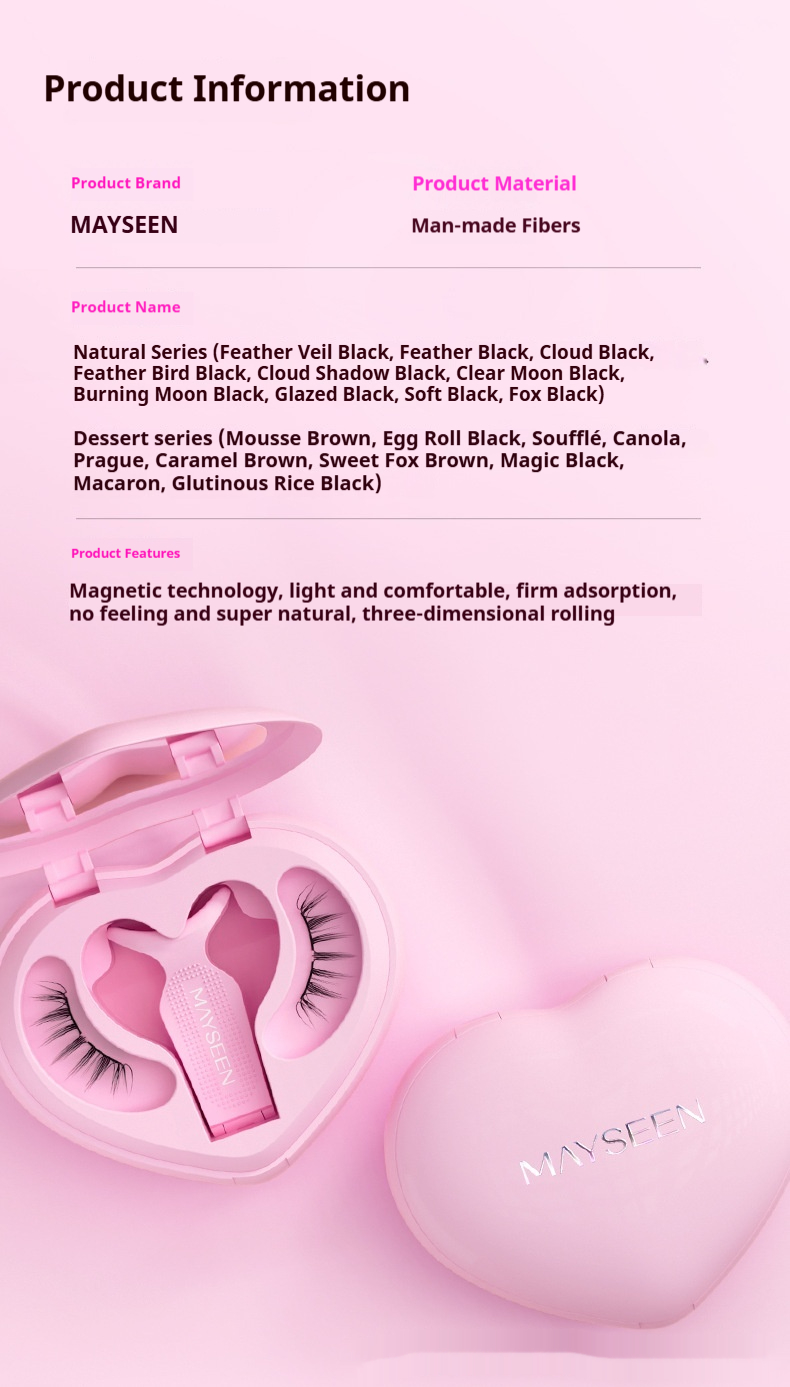 Product Information

Product Brand

MAYSEEN

Product Material

Man-made Fibers

Product Name

Natural Series (Feather Veil Black, Feather Black, Cloud Black, Feather Bird Black, Cloud Shadow Black, Clear Moon Black, Burning Moon Black, Glazed Black, Soft Black, Fox Black)

Dessert series (Mousse Brown, Egg Roll Black, Soufflé, Canola, Prague, Caramel Brown, Sweet Fox Brown, Magic Black, Macaron, Glutinous Rice Black)

Product Features

Magnetic technology, light and comfortable, firm adsorption, no feeling and super natural, three-dimensional rolling

MAYSEEN

MAYSEEN